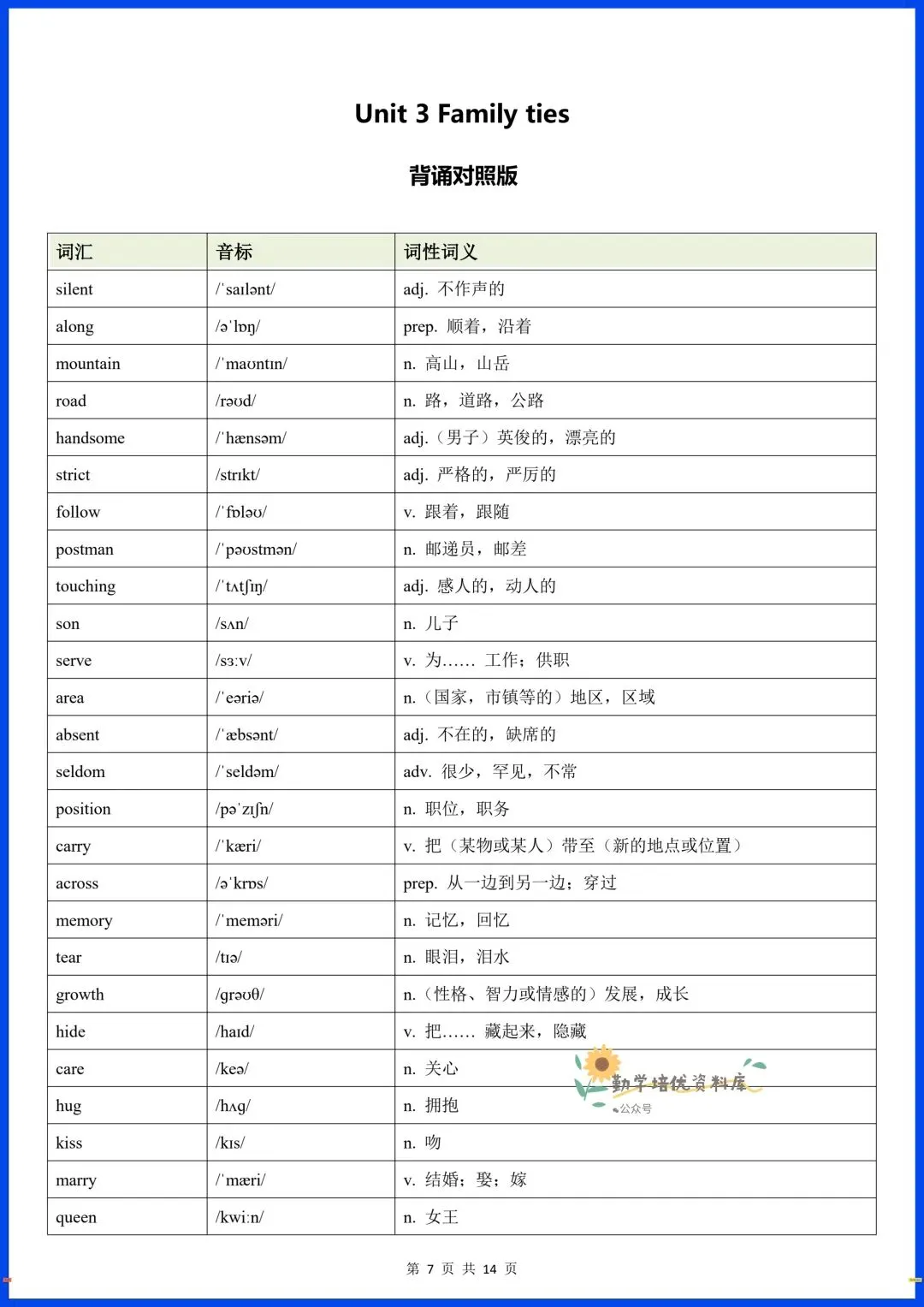 Unit 3 Family ties

背诵对照版

| 词汇 | 音标 | 词性词义 |
|---|---|---|
| silent | /ˈsaɪlənt/ | adj. 不作声的 |
| along | /əˈlɒŋ/ | prep. 顺着，沿着 |
| mountain | /ˈmaʊntɪn/ | n. 高山，山岳 |
| road | /rəʊd/ | n. 路，道路，公路 |
| handsome | /ˈhænsəm/ | adj.（男子）英俊的，漂亮的 |
| strict | /strɪkt/ | adj. 严格的，严厉的 |
| follow | /ˈfɒləʊ/ | v. 跟着，跟随 |
| postman | /ˈpəʊstmən/ | n. 邮递员，邮差 |
| touching | /ˈtʌtʃɪŋ/ | adj. 感人的，动人的 |
| son | /sʌn/ | n. 儿子 |
| serve | /sɜːv/ | v. 为…… 工作；供职 |
| area | /ˈeəriə/ | n.（国家，市镇等的）地区，区域 |
| absent | /ˈæbsənt/ | adj. 不在的，缺席的 |
| seldom | /ˈseldəm/ | adv. 很少，罕见，不常 |
| position | /pəˈzɪʃn/ | n. 职位，职务 |
| carry | /ˈkæri/ | v. 把（某物或某人）带至（新的地点或位置） |
| across | /əˈkrɒs/ | prep. 从一边到另一边；穿过 |
| memory | /ˈmeməri/ | n. 记忆，回忆 |
| tear | /tɪə/ | n. 眼泪，泪水 |
| growth | /grəʊθ/ | n.（性格、智力或情感的）发展，成长 |
| hide | /haɪd/ | v. 把…… 藏起来，隐藏 |
| care | /keə/ | n. 关心 |
| hug | /hʌg/ | n. 拥抱 |
| kiss | /kɪs/ | n. 吻 |
| marry | /ˈmæri/ | v. 结婚；娶；嫁 |
| queen | /kwiːn/ | n. 女王 |

勤学培优资料库
公众号

第 7 页 共 14 页